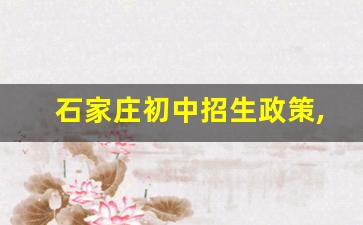 石家庄初中招生政策,